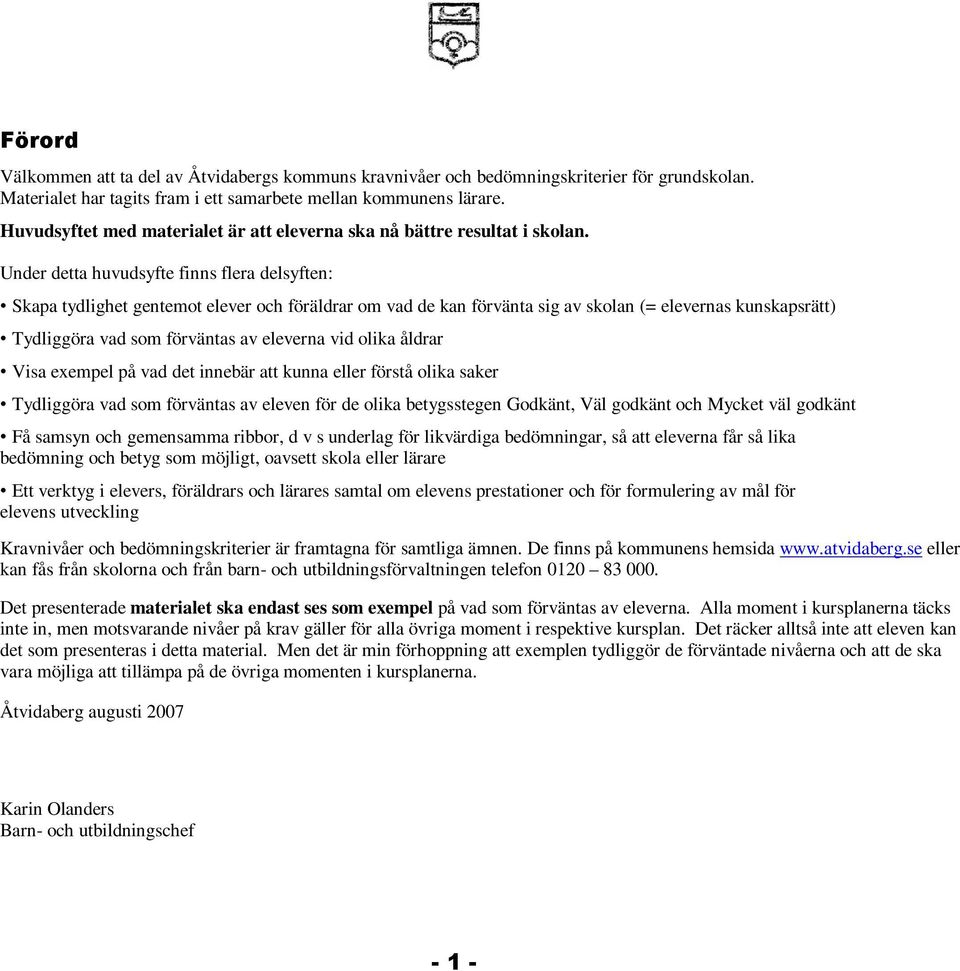 Förord

Välkommen att ta del av Åtvidabergs kommuns kravnivåer och bedömningskriterier för grundskolan. Materialet har tagits fram i ett samarbete mellan kommunens lärare.
Huvudsyftet med materialet är att eleverna ska nå bättre resultat i skolan.

Under detta huvudsyfte finns flera delsyften:

• Skapa tydlighet gentemot elever och föräldrar om vad de kan förvänta sig av skolan (= elevernas kunskapsrätt)

• Tydliggöra vad som förväntas av eleverna vid olika åldrar

• Visa exempel på vad det innebär att kunna eller förstå olika saker

• Tydliggöra vad som förväntas av eleven för de olika betygsstegen Godkänt, Väl godkänt och Mycket väl godkänt

• Få samsyn och gemensamma ribbor, d v s underlag för likvärdiga bedömningar, så att eleverna får så lika bedömning och betyg som möjligt, oavsett skola eller lärare

• Ett verktyg i elevers, föräldrars och lärares samtal om elevens prestationer och för formulering av mål för elevens utveckling

Kravnivåer och bedömningskriterier är framtagna för samtliga ämnen. De finns på kommunens hemsida www.atvidaberg.se eller kan fås från skolorna och från barn- och utbildningsförvaltningen telefon 0120 – 83 000.

Det presenterade materialet ska endast ses som exempel på vad som förväntas av eleverna. Alla moment i kursplanerna täcks inte in, men motsvarande nivåer på krav gäller för alla övriga moment i respektive kursplan. Det räcker alltså inte att eleven kan det som presenteras i detta material. Men det är min förhoppning att exemplen tydliggör de förväntade nivåerna och att de ska vara möjliga att tillämpa på de övriga momenten i kursplanerna.

Åtvidaberg augusti 2007

Karin Olanders
Barn- och utbildningschef

- 1 -